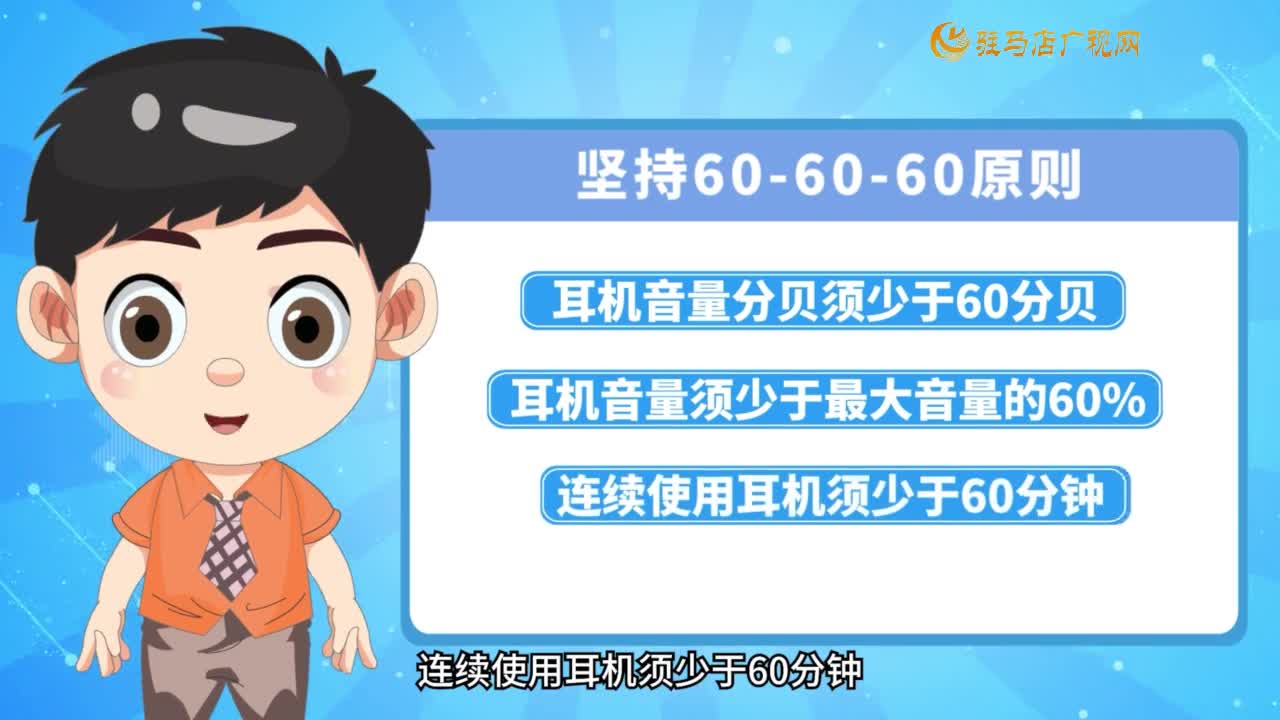 驻马店广视网

坚持60-60-60原则

耳机音量分贝须少于60分贝

耳机音量须少于最大音量的60%

连续使用耳机须少于60分钟

连续使用耳机须少于60分钟